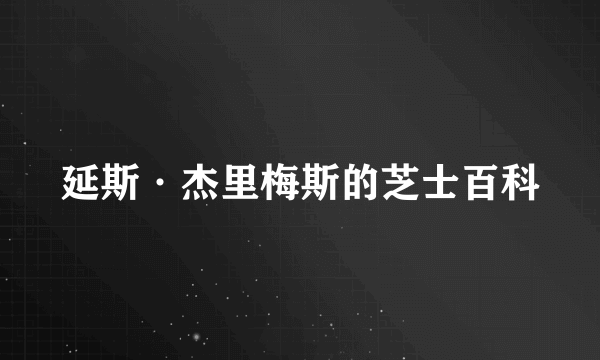 延斯·杰里梅斯的芝士百科